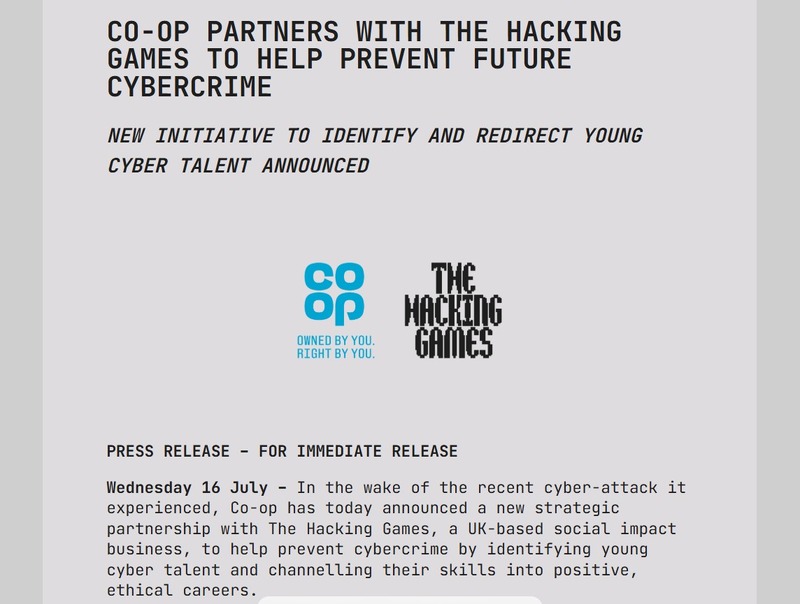 CO-OP PARTNERS WITH THE HACKING GAMES TO HELP PREVENT FUTURE CYBERCRIME

NEW INITIATIVE TO IDENTIFY AND REDIRECT YOUNG CYBER TALENT ANNOUNCED

co op
OWNED BY YOU. RIGHT BY YOU.

THE HACKING GAMES

PRESS RELEASE – FOR IMMEDIATE RELEASE

Wednesday 16 July – In the wake of the recent cyber-attack it experienced, Co-op has today announced a new strategic partnership with The Hacking Games, a UK-based social impact business, to help prevent cybercrime by identifying young cyber talent and channelling their skills into positive, ethical careers.